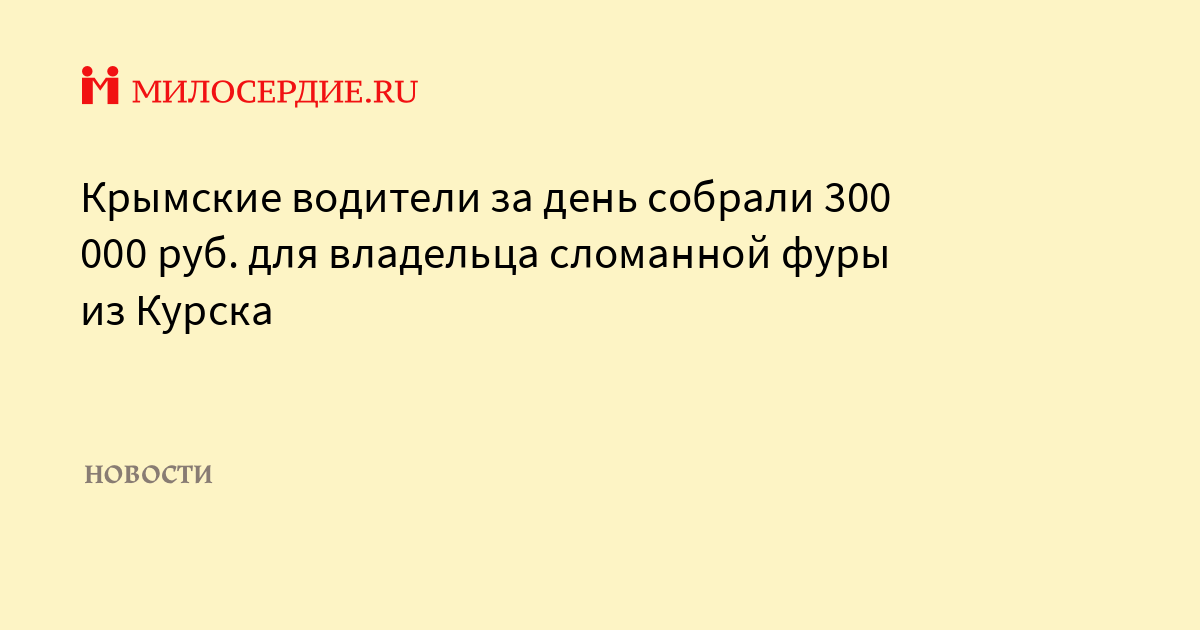 МИЛОСЕРДИЕ.RU

Крымские водители за день собрали 300 000 руб. для владельца сломанной фуры из Курска

НОВОСТИ